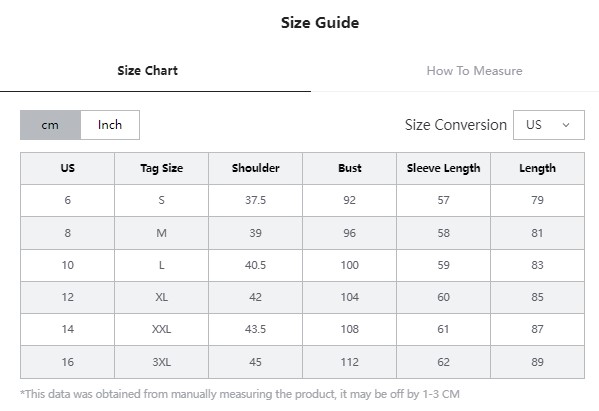 Size Guide

Size Chart

How To Measure

cm Inch

Size Conversion US

| US | Tag Size | Shoulder | Bust | Sleeve Length | Length |
|---|---|---|---|---|---|
| 6 | S | 37.5 | 92 | 57 | 79 |
| 8 | M | 39 | 96 | 58 | 81 |
| 10 | L | 40.5 | 100 | 59 | 83 |
| 12 | XL | 42 | 104 | 60 | 85 |
| 14 | XXL | 43.5 | 108 | 61 | 87 |
| 16 | 3XL | 45 | 112 | 62 | 89 |

*This data was obtained from manually measuring the product, it may be off by 1-3 CM